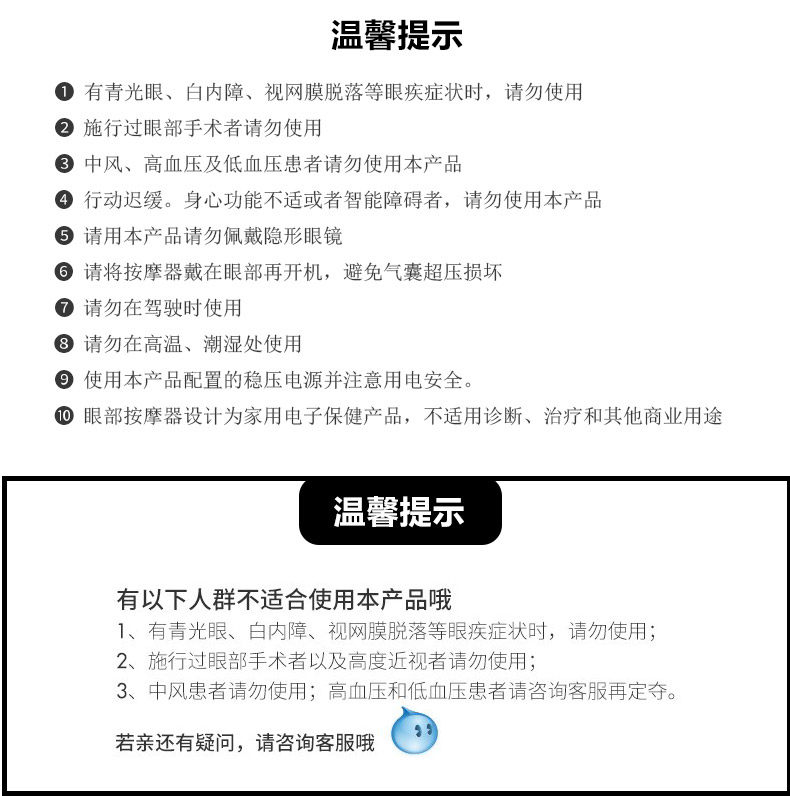 温馨提示

❶ 有青光眼、白内障、视网膜脱落等眼疾症状时，请勿使用
❷ 施行过眼部手术者请勿使用
❸ 中风、高血压及低血压患者请勿使用本产品
❹ 行动迟缓。身心功能不适或者智能障碍者，请勿使用本产品
❺ 请用本产品请勿佩戴隐形眼镜
❻ 请将按摩器戴在眼部再开机，避免气囊超压损坏
❼ 请勿在驾驶时使用
❽ 请勿在高温、潮湿处使用
❾ 使用本产品配置的稳压电源并注意用电安全。
❿ 眼部按摩器设计为家用电子保健产品，不适用诊断、治疗和其他商业用途

温馨提示

有以下人群不适合使用本产品哦
1、有青光眼、白内障、视网膜脱落等眼疾症状时，请勿使用；
2、施行过眼部手术者以及高度近视者请勿使用；
3、中风患者请勿使用；高血压和低血压患者请咨询客服再定夺。

若亲还有疑问，请咨询客服哦